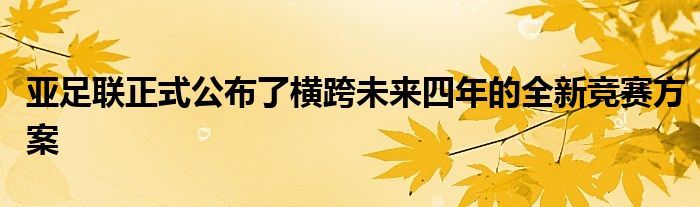 亚足联正式公布了横跨未来四年的全新竞赛方案